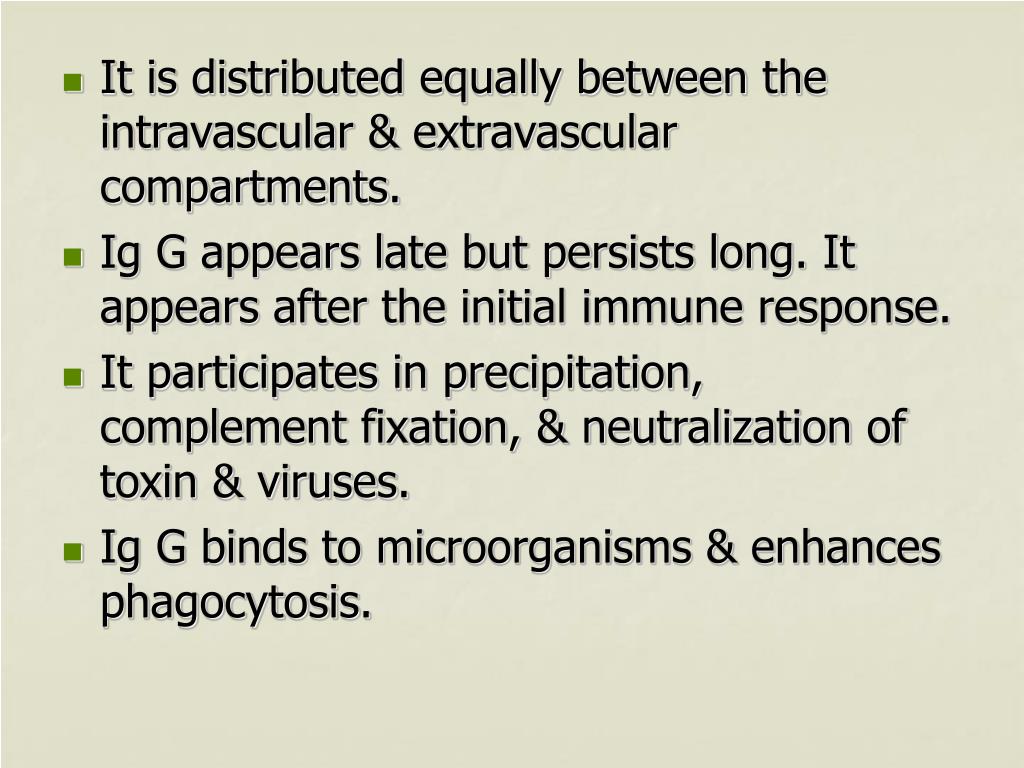 • It is distributed equally between the intravascular & extravascular compartments.
• Ig G appears late but persists long. It appears after the initial immune response.
• It participates in precipitation, complement fixation, & neutralization of toxin & viruses.
• Ig G binds to microorganisms & enhances phagocytosis.